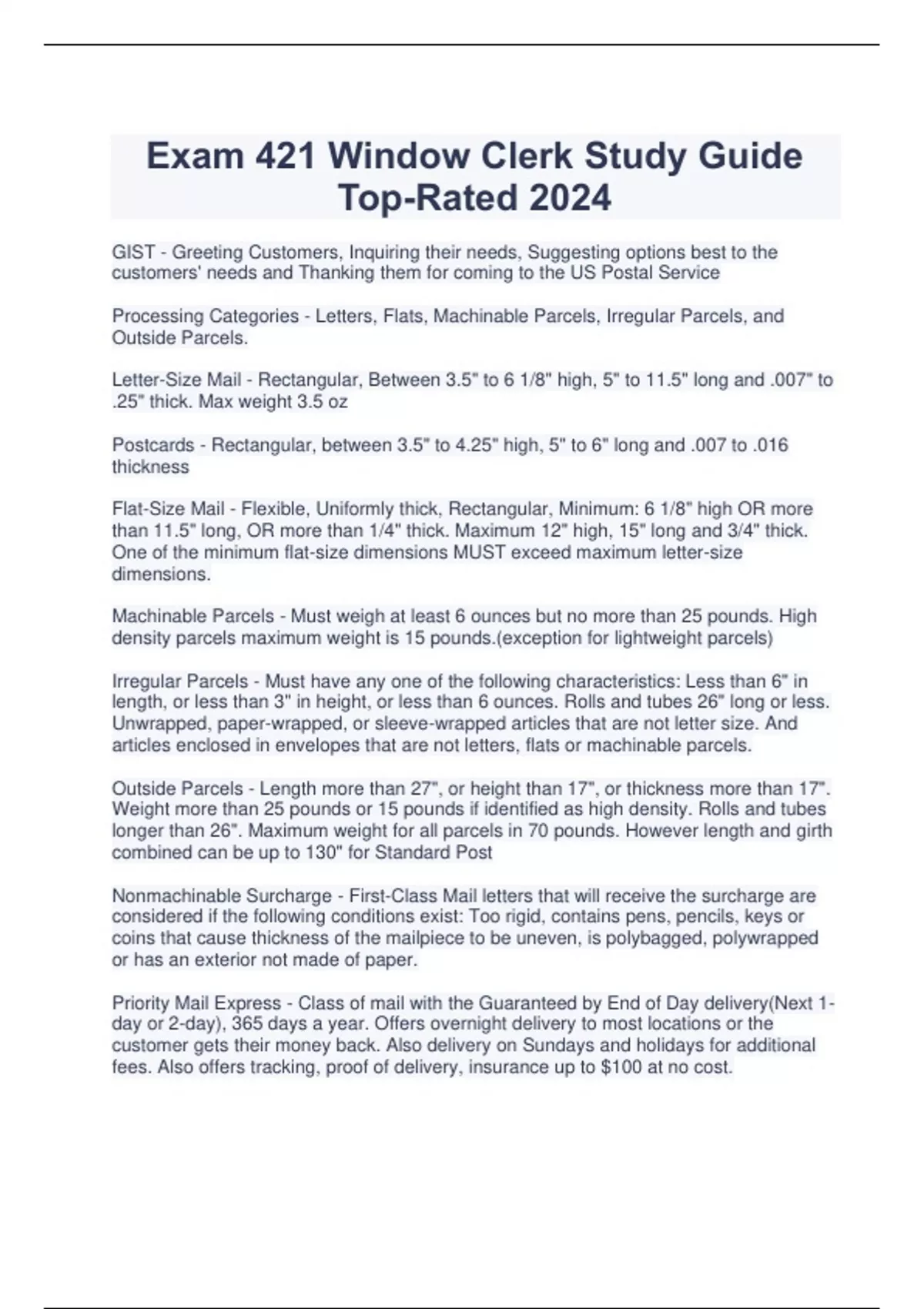 Exam 421 Window Clerk Study Guide Top-Rated 2024

GIST - Greeting Customers, Inquiring their needs, Suggesting options best to the customers' needs and Thanking them for coming to the US Postal Service

Processing Categories - Letters, Flats, Machinable Parcels, Irregular Parcels, and Outside Parcels.

Letter-Size Mail - Rectangular, Between 3.5" to 6 1/8" high, 5" to 11.5" long and .007" to .25" thick. Max weight 3.5 oz

Postcards - Rectangular, between 3.5" to 4.25" high, 5" to 6" long and .007 to .016 thickness

Flat-Size Mail - Flexible, Uniformly thick, Rectangular, Minimum: 6 1/8" high OR more than 11.5" long, OR more than 1/4" thick. Maximum 12" high, 15" long and 3/4" thick. One of the minimum flat-size dimensions MUST exceed maximum letter-size dimensions.

Machinable Parcels - Must weigh at least 6 ounces but no more than 25 pounds. High density parcels maximum weight is 15 pounds.(exception for lightweight parcels)

Irregular Parcels - Must have any one of the following characteristics: Less than 6" in length, or less than 3" in height, or less than 6 ounces. Rolls and tubes 26" long or less. Unwrapped, paper-wrapped, or sleeve-wrapped articles that are not letter size. And articles enclosed in envelopes that are not letters, flats or machinable parcels.

Outside Parcels - Length more than 27", or height than 17", or thickness more than 17". Weight more than 25 pounds or 15 pounds if identified as high density. Rolls and tubes longer than 26". Maximum weight for all parcels in 70 pounds. However length and girth combined can be up to 130" for Standard Post

Nonmachinable Surcharge - First-Class Mail letters that will receive the surcharge are considered if the following conditions exist: Too rigid, contains pens, pencils, keys or coins that cause thickness of the mailpiece to be uneven, is polybagged, polywrapped or has an exterior not made of paper.

Priority Mail Express - Class of mail with the Guaranteed by End of Day delivery(Next 1-day or 2-day), 365 days a year. Offers overnight delivery to most locations or the customer gets their money back. Also delivery on Sundays and holidays for additional fees. Also offers tracking, proof of delivery, insurance up to $100 at no cost.